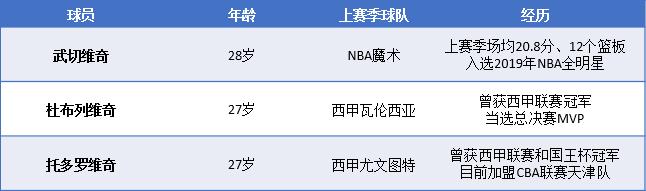 | 球员 | 年龄 | 上赛季球队 | 经历 |
|---|---|---|---|
| 武切维奇 | 28岁 | NBA魔术 | 上赛季场均20.8分、12个篮板 入选2019年NBA全明星 |
| 杜布列维奇 | 27岁 | 西甲瓦伦西亚 | 曾获西甲联赛冠军 当选总决赛MVP |
| 托多罗维奇 | 27岁 | 西甲尤文图特 | 曾获西甲联赛和国王杯冠军 目前加盟CBA联赛天津队 |